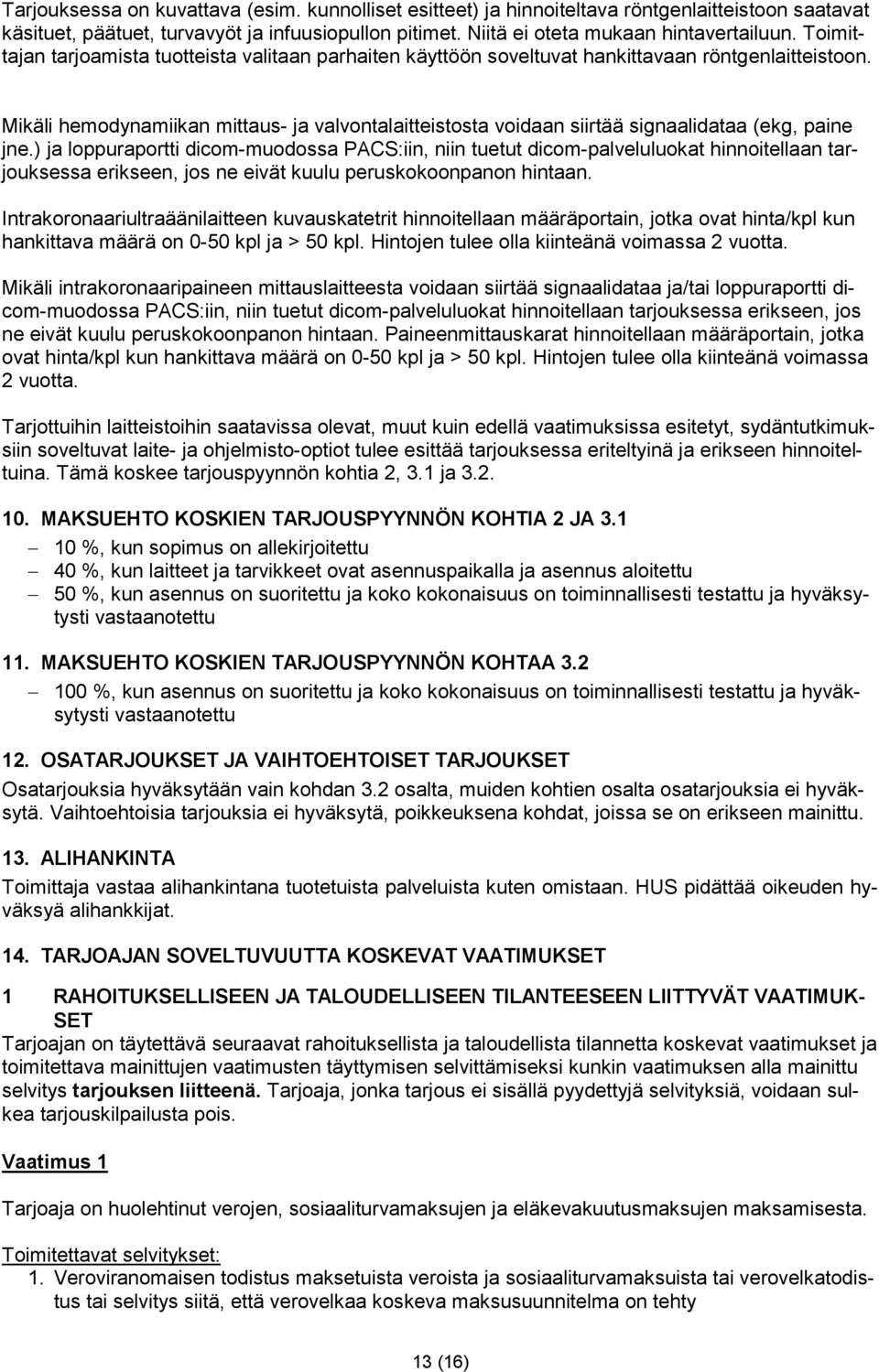 Tarjouksessa on kuvattava (esim. kunnolliset esitteet) ja hinnoiteltava röntgenlaitteistoon saatavat käsituet, päätuet, turvavyöt ja infuusiopullon pitimet. Niitä ei oteta mukaan hintavertailuun. Toimittajan tarjoamista tuotteista valitaan parhaiten käyttöön soveltuvat hankittavaan röntgenlaitteistoon.

Mikäli hemodynamiikan mittaus- ja valvontalaitteistosta voidaan siirtää signaalidataa (ekg, paine jne.) ja loppuraportti dicom-muodossa PACS:iin, niin tuetut dicom-palveluluokat hinnoitellaan tarjouksessa erikseen, jos ne eivät kuulu peruskokoonpanon hintaan.

Intrakoronaariultraäänilaitteen kuvauskatetrit hinnoitellaan määräportain, jotka ovat hinta/kpl kun hankittava määrä on 0-50 kpl ja > 50 kpl. Hintojen tulee olla kiinteänä voimassa 2 vuotta.

Mikäli intrakoronaaripaineen mittauslaitteesta voidaan siirtää signaalidataa ja/tai loppuraportti dicom-muodossa PACS:iin, niin tuetut dicom-palveluluokat hinnoitellaan tarjouksessa erikseen, jos ne eivät kuulu peruskokoonpanon hintaan. Paineenmittauskarat hinnoitellaan määräportain, jotka ovat hinta/kpl kun hankittava määrä on 0-50 kpl ja > 50 kpl. Hintojen tulee olla kiinteänä voimassa 2 vuotta.

Tarjottuihin laitteistoihin saatavissa olevat, muut kuin edellä vaatimuksissa esitetyt, sydäntutkimuksiin soveltuvat laite- ja ohjelmisto-optiot tulee esittää tarjouksessa eriteltyinä ja erikseen hinnoiteltuina. Tämä koskee tarjouspyynnön kohtia 2, 3.1 ja 3.2.

10. MAKSUEHTO KOSKIEN TARJOUSPYYNNÖN KOHTIA 2 JA 3.1
– 10 %, kun sopimus on allekirjoitettu
– 40 %, kun laitteet ja tarvikkeet ovat asennuspaikalla ja asennus aloitettu
– 50 %, kun asennus on suoritettu ja koko kokonaisuus on toiminnallisesti testattu ja hyväksytysti vastaanotettu

11. MAKSUEHTO KOSKIEN TARJOUSPYYNNÖN KOHTAA 3.2
– 100 %, kun asennus on suoritettu ja koko kokonaisuus on toiminnallisesti testattu ja hyväksytysti vastaanotettu

12. OSATARJOUKSET JA VAIHTOEHTOISET TARJOUKSET
Osatarjouksia hyväksytään vain kohdan 3.2 osalta, muiden kohtien osalta osatarjouksia ei hyväksytä. Vaihtoehtoisia tarjouksia ei hyväksytä, poikkeuksena kohdat, joissa se on erikseen mainittu.

13. ALIHANKINTA
Toimittaja vastaa alihankintana tuotetuista palveluista kuten omistaan. HUS pidättää oikeuden hyväksyä alihankkijat.

14. TARJOAJAN SOVELTUVUUTTA KOSKEVAT VAATIMUKSET

1 RAHOITUKSELLISEEN JA TALOUDELLISEEN TILANTEESEEN LIITTYVÄT VAATIMUKSET
Tarjoajan on täytettävä seuraavat rahoituksellista ja taloudellista tilannetta koskevat vaatimukset ja toimitettava mainittujen vaatimusten täyttymisen selvittämiseksi kunkin vaatimuksen alla mainittu selvitys tarjouksen liitteenä. Tarjoaja, jonka tarjous ei sisällä pyydettyjä selvityksiä, voidaan sulkea tarjouskilpailusta pois.

Vaatimus 1

Tarjoaja on huolehtinut verojen, sosiaaliturvamaksujen ja eläkevakuutusmaksujen maksamisesta.

Toimitettavat selvitykset:
1. Veroviranomaisen todistus maksetuista veroista ja sosiaaliturvamaksuista tai verovelkatodistus tai selvitys siitä, että verovelkaa koskeva maksusuunnitelma on tehty

13 (16)